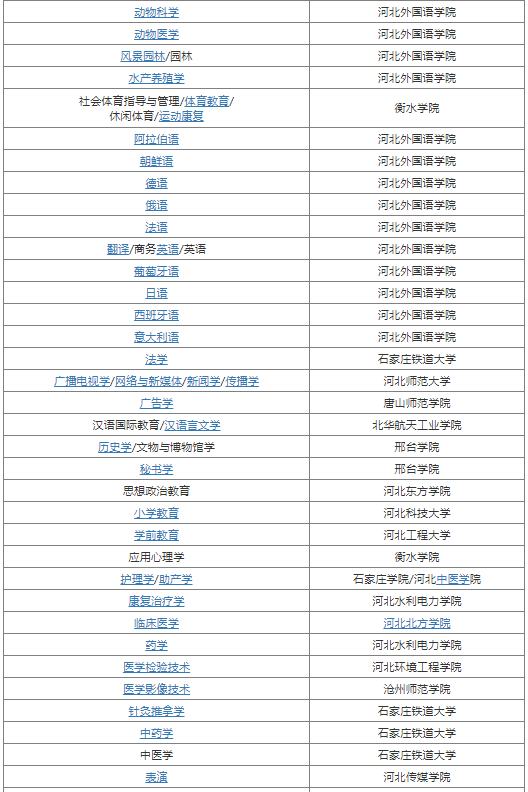 | | |
|---|---|
| 动物科学 | 河北外国语学院 |
| 动物医学 | 河北外国语学院 |
| 风景园林/园林 | 河北外国语学院 |
| 水产养殖学 | 河北外国语学院 |
| 社会体育指导与管理/体育教育/休闲体育/运动康复 | 衡水学院 |
| 阿拉伯语 | 河北外国语学院 |
| 朝鲜语 | 河北外国语学院 |
| 德语 | 河北外国语学院 |
| 俄语 | 河北外国语学院 |
| 法语 | 河北外国语学院 |
| 翻译/商务英语/英语 | 河北外国语学院 |
| 葡萄牙语 | 河北外国语学院 |
| 日语 | 河北外国语学院 |
| 西班牙语 | 河北外国语学院 |
| 意大利语 | 河北外国语学院 |
| 法学 | 石家庄铁道大学 |
| 广播电视学/网络与新媒体/新闻学/传播学 | 河北师范大学 |
| 广告学 | 唐山师范学院 |
| 汉语国际教育/汉语言文学 | 北华航天工业学院 |
| 历史学/文物与博物馆学 | 邢台学院 |
| 秘书学 | 邢台学院 |
| 思想政治教育 | 河北东方学院 |
| 小学教育 | 河北科技大学 |
| 学前教育 | 河北工程大学 |
| 应用心理学 | 衡水学院 |
| 护理学/助产学 | 石家庄学院/河北中医学院 |
| 康复治疗学 | 河北水利电力学院 |
| 临床医学 | 河北北方学院 |
| 药学 | 河北水利电力学院 |
| 医学检验技术 | 河北环境工程学院 |
| 医学影像技术 | 沧州师范学院 |
| 针灸推拿学 | 石家庄铁道大学 |
| 中药学 | 石家庄铁道大学 |
| 中医学 | 石家庄铁道大学 |
| 表演 | 河北传媒学院 |